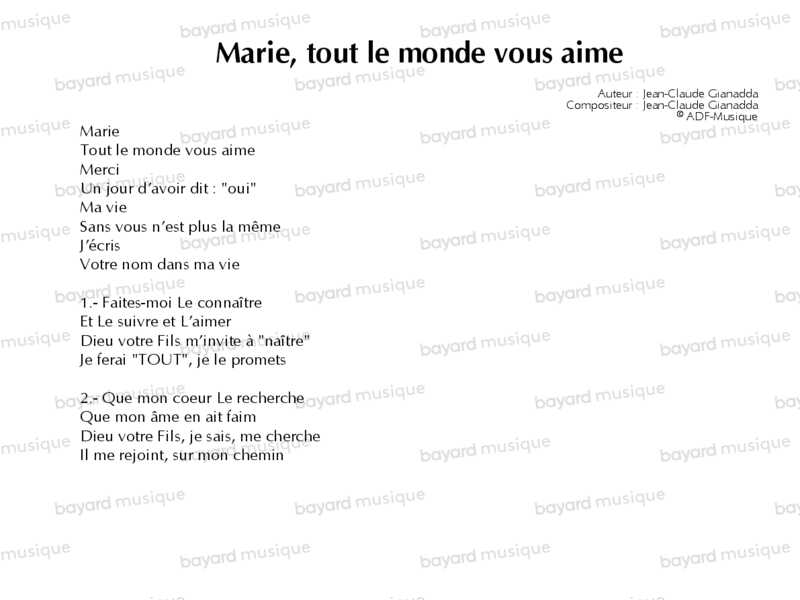 Marie, tout le monde vous aime

Auteur : Jean-Claude Gianadda
Compositeur : Jean-Claude Gianadda
© ADF-Musique

Marie
Tout le monde vous aime
Merci
Un jour d'avoir dit : "oui"
Ma vie
Sans vous n'est plus la même
J'écris
Votre nom dans ma vie

1.- Faites-moi Le connaître
Et Le suivre et L'aimer
Dieu votre Fils m'invite à "naître"
Je ferai "TOUT", je le promets

2.- Que mon coeur Le recherche
Que mon âme en ait faim
Dieu votre Fils, je sais, me cherche
Il me rejoint, sur mon chemin

bayard musique